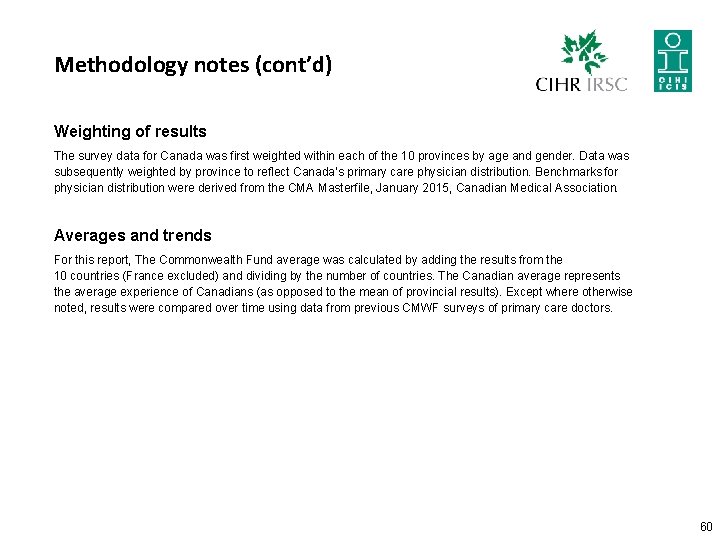 Methodology notes (cont'd)

CIHR IRSC

CIHI ICIS

Weighting of results

The survey data for Canada was first weighted within each of the 10 provinces by age and gender. Data was subsequently weighted by province to reflect Canada's primary care physician distribution. Benchmarks for physician distribution were derived from the CMA Masterfile, January 2015, Canadian Medical Association.

Averages and trends

For this report, The Commonwealth Fund average was calculated by adding the results from the 10 countries (France excluded) and dividing by the number of countries. The Canadian average represents the average experience of Canadians (as opposed to the mean of provincial results). Except where otherwise noted, results were compared over time using data from previous CMWF surveys of primary care doctors.

60